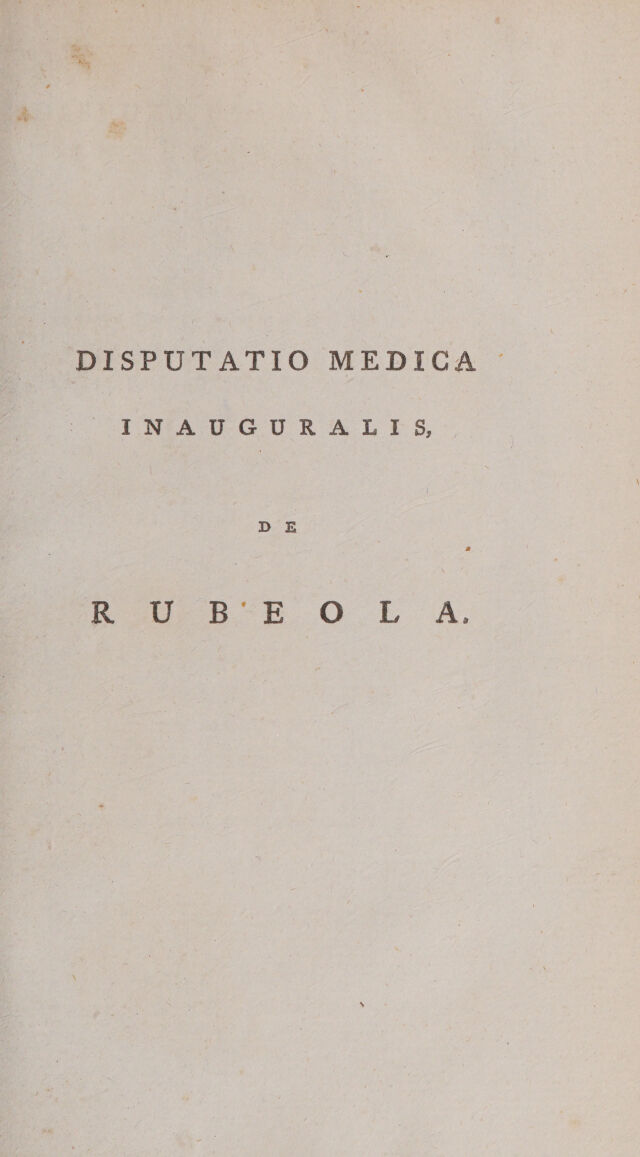 DISPUTATIO MEDICA

INAUGURALIS,

DE

RUBEOLA.